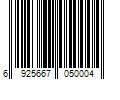 6 925667 050004